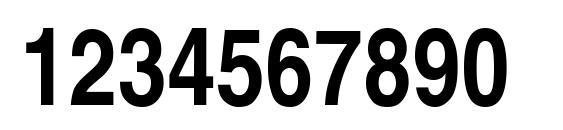 1234567890